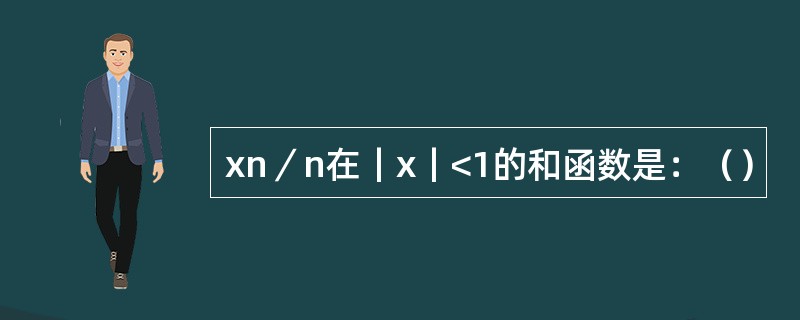 xn／n在｜x｜<1的和函数是：（）